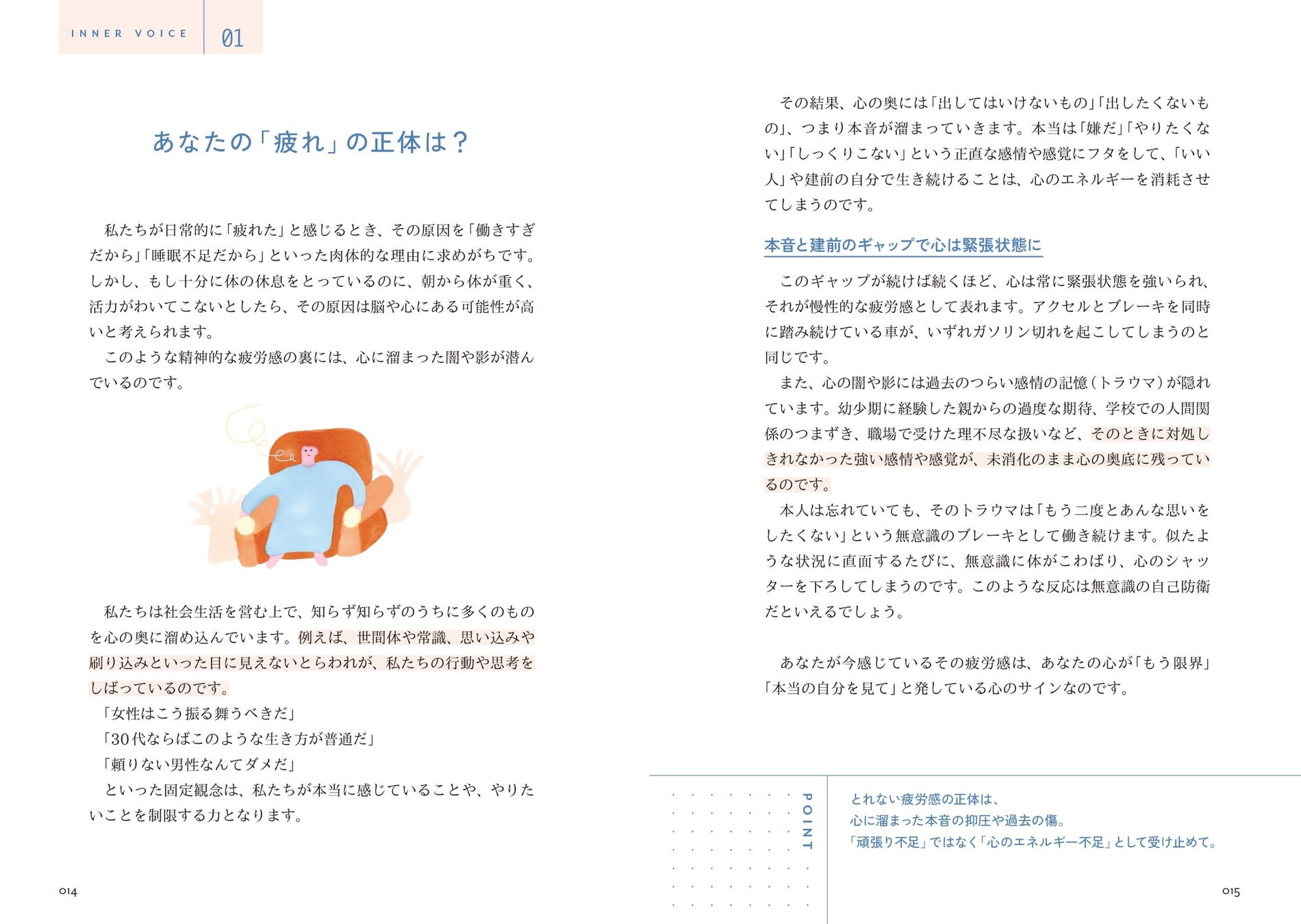 INNER VOICE 01

あなたの「疲れ」の正体は？

私たちが日常的に「疲れた」と感じるとき、その原因を「働きすぎだから」「睡眠不足だから」といった肉体的な理由に求めがちです。しかし、もし十分に体の休息をとっているのに、朝から体が重く、活力がわいてこないとしたら、その原因は脳や心にある可能性が高いと考えられます。

このような精神的な疲労感の裏には、心に溜まった闇や影が潜んでいるのです。

私たちは社会生活を営む上で、知らず知らずのうちに多くのものを心の奥に溜め込んでいます。例えば、世間体や常識、思い込みや刷り込みといった目に見えないとらわれが、私たちの行動や思考をしばっているのです。

「女性はこう振る舞うべきだ」

「30代ならばこのような生き方が普通だ」

「頼りない男性なんてダメだ」

といった固定観念は、私たちが本当に感じていることや、やりたいことを制限する力となります。

014

その結果、心の奥には「出してはいけないもの」「出したくないもの」、つまり本音が溜まっていきます。本当は「嫌だ」「やりたくない」「しっくりこない」という正直な感情や感覚にフタをして、「いい人」や建前の自分で生き続けることは、心のエネルギーを消耗させてしまうのです。

本音と建前のギャップで心は緊張状態に

このギャップが続けば続くほど、心は常に緊張状態を強いられ、それが慢性的な疲労感として表れます。アクセルとブレーキを同時に踏み続けている車が、いずれガソリン切れを起こしてしまうのと同じです。

また、心の闇や影には過去のつらい感情の記憶（トラウマ）が隠れています。幼少期に経験した親からの過度な期待、学校での人間関係のつまずき、職場で受けた理不尽な扱いなど、そのときに対処しきれなかった強い感情や感覚が、未消化のまま心の奥底に残っているのです。

本人は忘れていても、そのトラウマは「もう二度とあんな思いをしたくない」という無意識のブレーキとして働き続けます。似たような状況に直面するたびに、無意識に体がこわばり、心のシャッターを下ろしてしまうのです。このような反応は無意識の自己防衛だといえるでしょう。

あなたが今感じているその疲労感は、あなたの心が「もう限界」「本当の自分を見て」と発している心のサインなのです。

POINT

とれない疲労感の正体は、
心に溜まった本音の抑圧や過去の傷。
「頑張り不足」ではなく「心のエネルギー不足」として受け止めて。

015